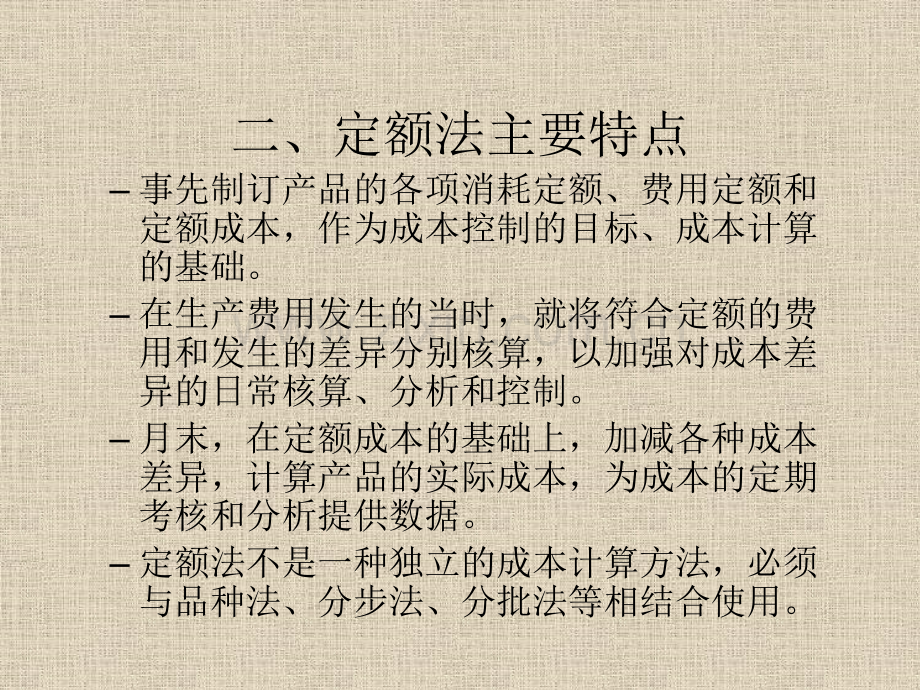 二、定额法主要特点

- 事先制订产品的各项消耗定额、费用定额和定额成本，作为成本控制的目标、成本计算的基础。
- 在生产费用发生的当时，就将符合定额的费用和发生的差异分别核算，以加强对成本差异的日常核算、分析和控制。
- 月末，在定额成本的基础上，加减各种成本差异，计算产品的实际成本，为成本的定期考核和分析提供数据。
- 定额法不是一种独立的成本计算方法，必须与品种法、分步法、分批法等相结合使用。